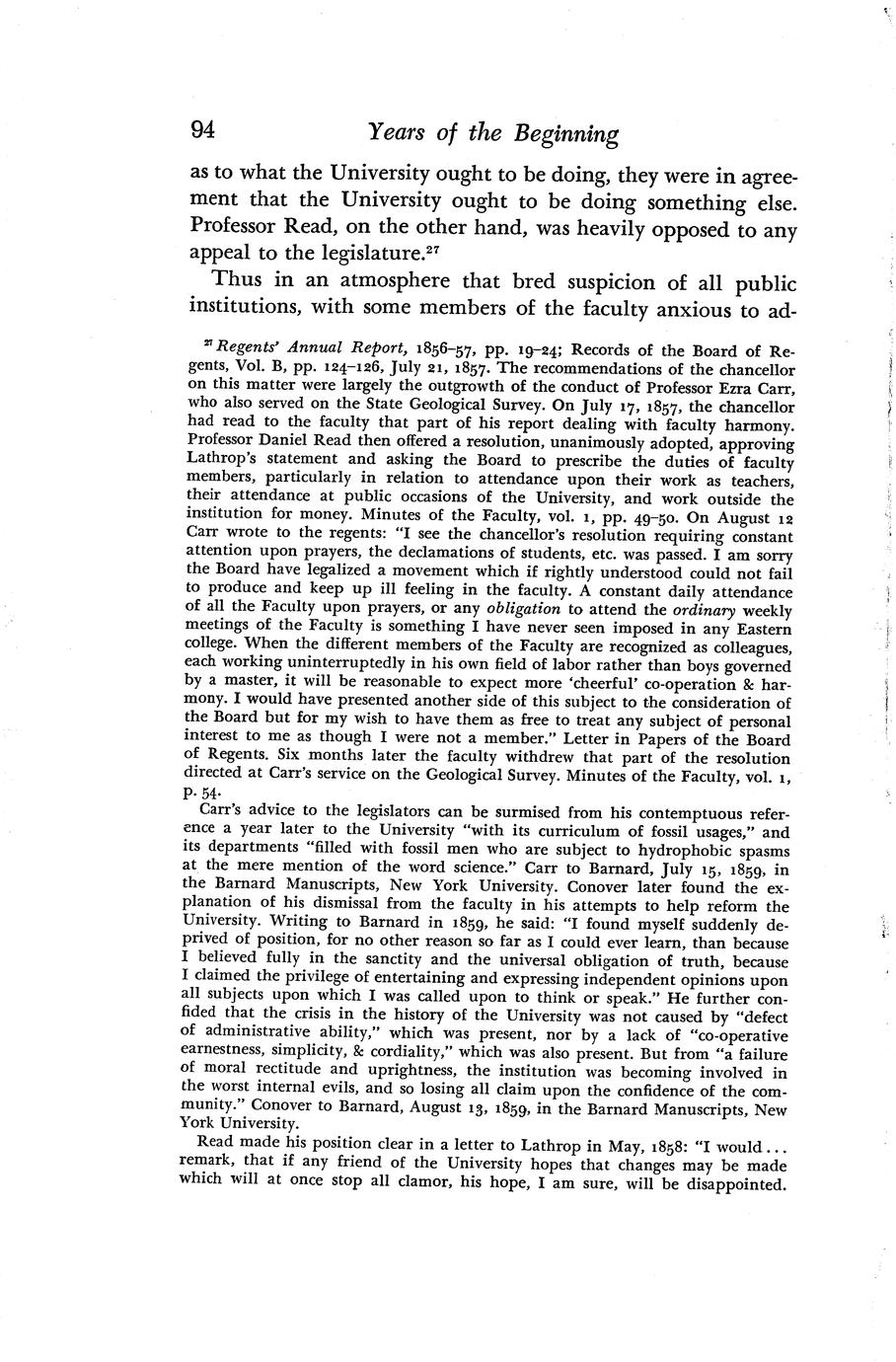 94 Years of the Beginning

as to what the University ought to be doing, they were in agreement that the University ought to be doing something else. Professor Read, on the other hand, was heavily opposed to any appeal to the legislature.$^{27}$

Thus in an atmosphere that bred suspicion of all public institutions, with some members of the faculty anxious to ad-

$^{27}$ Regents' Annual Report, 1856–57, pp. 19–24; Records of the Board of Regents, Vol. B, pp. 124–126, July 21, 1857. The recommendations of the chancellor on this matter were largely the outgrowth of the conduct of Professor Ezra Carr, who also served on the State Geological Survey. On July 17, 1857, the chancellor had read to the faculty that part of his report dealing with faculty harmony. Professor Daniel Read then offered a resolution, unanimously adopted, approving Lathrop's statement and asking the Board to prescribe the duties of faculty members, particularly in relation to attendance upon their work as teachers, their attendance at public occasions of the University, and work outside the institution for money. Minutes of the Faculty, vol. 1, pp. 49–50. On August 12 Carr wrote to the regents: "I see the chancellor's resolution requiring constant attention upon prayers, the declamations of students, etc. was passed. I am sorry the Board have legalized a movement which if rightly understood could not fail to produce and keep up ill feeling in the faculty. A constant daily attendance of all the Faculty upon prayers, or any obligation to attend the ordinary weekly meetings of the Faculty is something I have never seen imposed in any Eastern college. When the different members of the Faculty are recognized as colleagues, each working uninterruptedly in his own field of labor rather than boys governed by a master, it will be reasonable to expect more 'cheerful' co-operation & harmony. I would have presented another side of this subject to the consideration of the Board but for my wish to have them as free to treat any subject of personal interest to me as though I were not a member." Letter in Papers of the Board of Regents. Six months later the faculty withdrew that part of the resolution directed at Carr's service on the Geological Survey. Minutes of the Faculty, vol. 1, p. 54.

Carr's advice to the legislators can be surmised from his contemptuous reference a year later to the University "with its curriculum of fossil usages," and its departments "filled with fossil men who are subject to hydrophobic spasms at the mere mention of the word science." Carr to Barnard, July 15, 1859, in the Barnard Manuscripts, New York University. Conover later found the explanation of his dismissal from the faculty in his attempts to help reform the University. Writing to Barnard in 1859, he said: "I found myself suddenly deprived of position, for no other reason so far as I could ever learn, than because I believed fully in the sanctity and the universal obligation of truth, because I claimed the privilege of entertaining and expressing independent opinions upon all subjects upon which I was called upon to think or speak." He further confided that the crisis in the history of the University was not caused by "defect of administrative ability," which was present, nor by a lack of "co-operative earnestness, simplicity, & cordiality," which was also present. But from "a failure of moral rectitude and uprightness, the institution was becoming involved in the worst internal evils, and so losing all claim upon the confidence of the community." Conover to Barnard, August 13, 1859, in the Barnard Manuscripts, New York University.

Read made his position clear in a letter to Lathrop in May, 1858: "I would... remark, that if any friend of the University hopes that changes may be made which will at once stop all clamor, his hope, I am sure, will be disappointed.